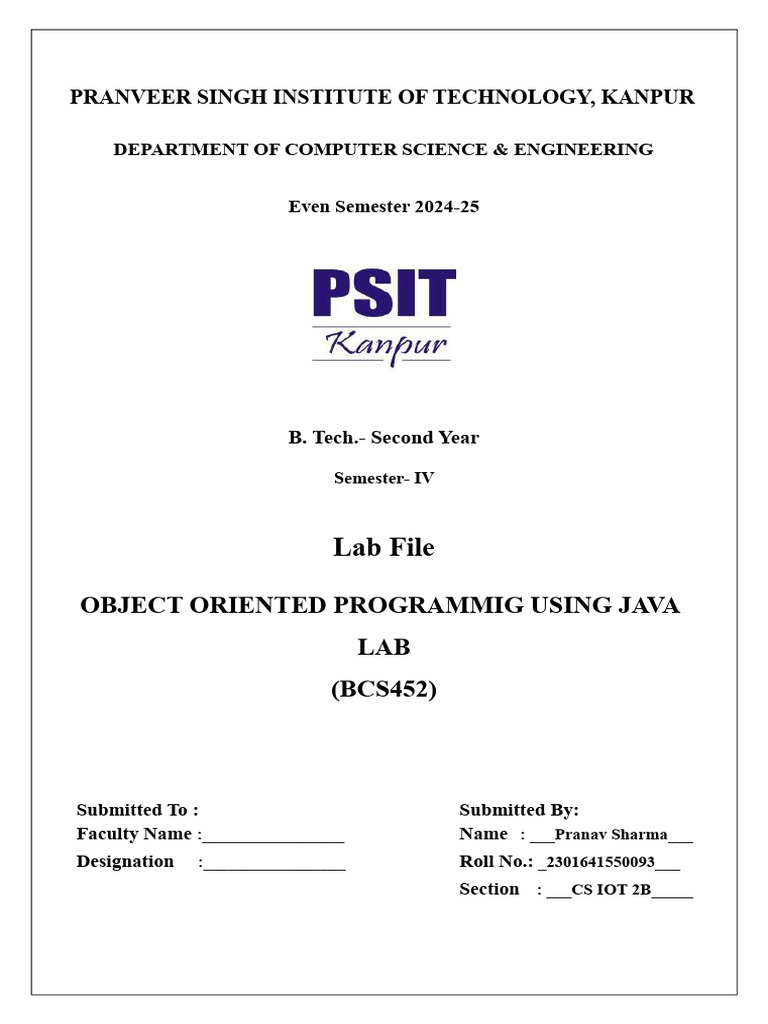 PRANVEER SINGH INSTITUTE OF TECHNOLOGY, KANPUR

DEPARTMENT OF COMPUTER SCIENCE & ENGINEERING

Even Semester 2024-25

PSIT
Kanpur

B. Tech.- Second Year

Semester- IV

Lab File

OBJECT ORIENTED PROGRAMMIG USING JAVA LAB
(BCS452)

Submitted To :
Faculty Name :____
Designation :____

Submitted By:
Name : ____Pranav Sharma____
Roll No.: ____2301641550093____
Section : ____CS IOT 2B____